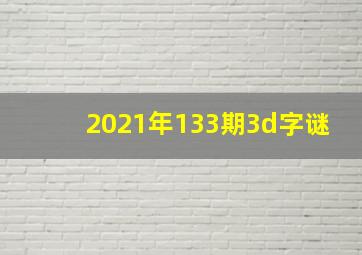 2021年133期3d字谜